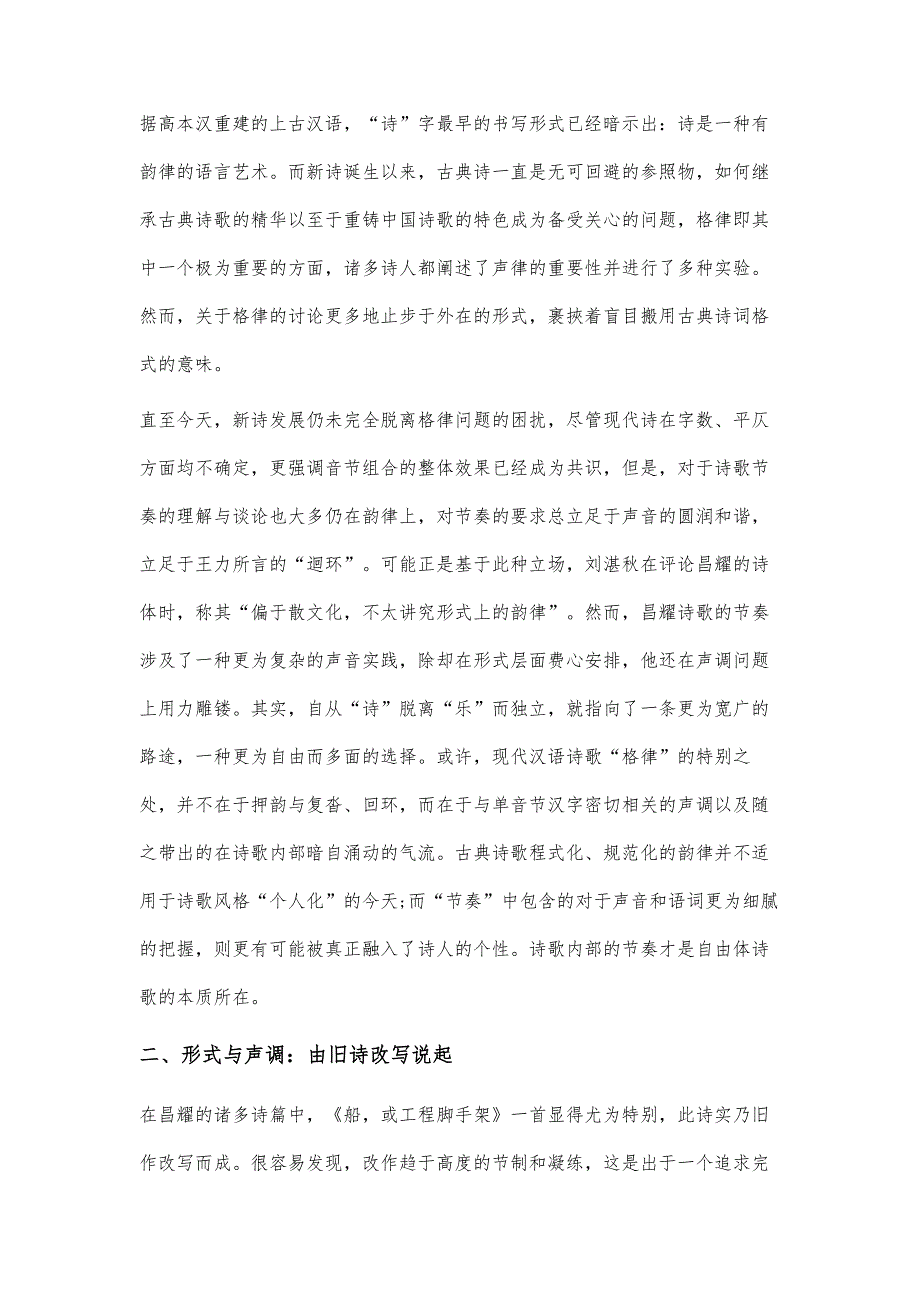 据高本汉重建的上古汉语，“诗”字最早的书写形式已经暗示出：诗是一种有韵律的语言艺术。而新诗诞生以来，古典诗一直是无可回避的参照物，如何继承古典诗歌的精华以至于重铸中国诗歌的特色成为备受关心的问题，格律即其中一个极为重要的方面，诸多诗人都阐述了声律的重要性并进行了多种实验。然而，关于格律的讨论更多地止步于外在的形式，裹挟着盲目搬用古典诗词格式的意味。

直至今天，新诗发展仍未完全脱离格律问题的困扰，尽管现代诗在字数、平仄方面均不确定，更强调音节组合的整体效果已经成为共识，但是，对于诗歌节奏的理解与谈论也大多仍在韵律上，对节奏的要求总立足于声音的圆润和谐，立足于王力所言的“迴环”。可能正是基于此种立场，刘湛秋在评论昌耀的诗体时，称其“偏于散文化，不太讲究形式上的韵律”。然而，昌耀诗歌的节奏涉及了一种更为复杂的声音实践，除却在形式层面费心安排，他还在声调问题上用力雕镂。其实，自从“诗”脱离“乐”而独立，就指向了一条更为宽广的路途，一种更为自由而多面的选择。或许，现代汉语诗歌“格律”的特别之处，并不在于押韵与复沓、回环，而在于与单音节汉字密切相关的声调以及随之带出的在诗歌内部暗自涌动的气流。古典诗歌程式化、规范化的韵律并不适用于诗歌风格“个人化”的今天;而“节奏”中包含的对于声音和语词更为细腻的把握，则更有可能被真正融入了诗人的个性。诗歌内部的节奏才是自由体诗歌的本质所在。

二、形式与声调：由旧诗改写说起

在昌耀的诸多诗篇中，《船，或工程脚手架》一首显得尤为特别，此诗实乃旧作改写而成。很容易发现，改作趋于高度的节制和凝练，这是出于一个追求完